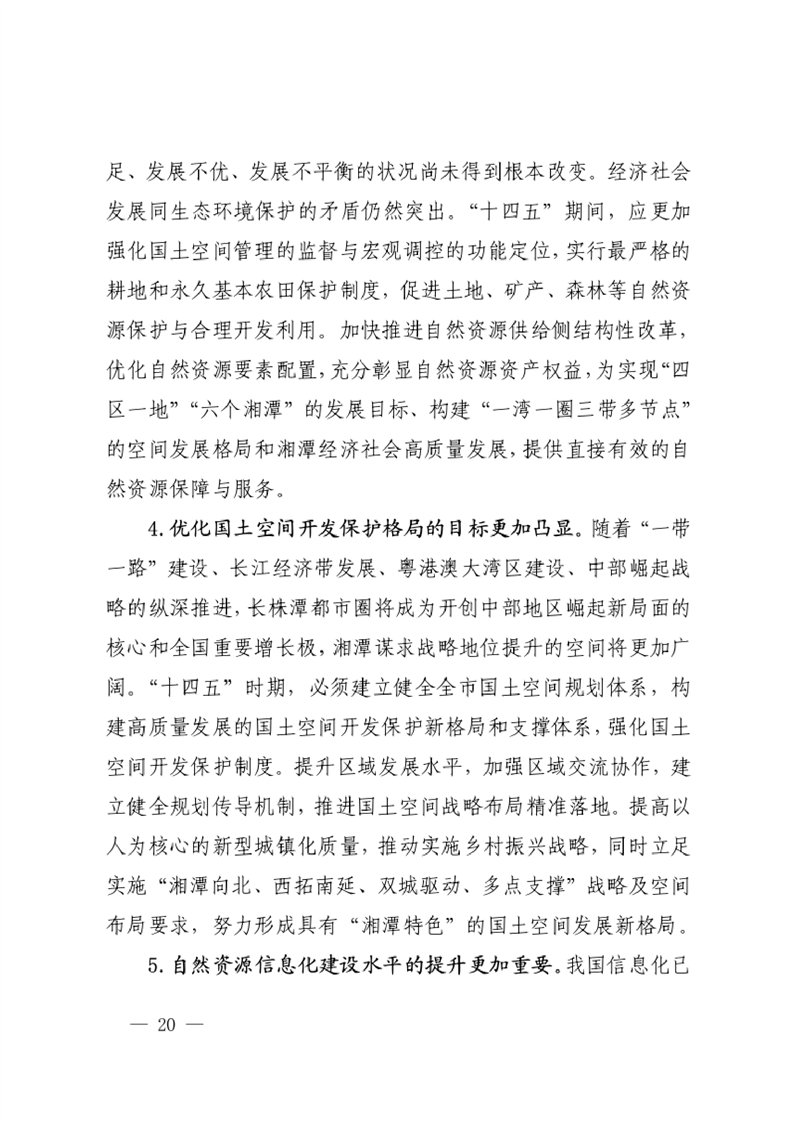 足、发展不优、发展不平衡的状况尚未得到根本改变。经济社会发展同生态环境保护的矛盾仍然突出。“十四五”期间，应更加强化国土空间管理的监督与宏观调控的功能定位，实行最严格的耕地和永久基本农田保护制度，促进土地、矿产、森林等自然资源保护与合理开发利用。加快推进自然资源供给侧结构性改革，优化自然资源要素配置，充分彰显自然资源资产权益，为实现“四区一地”“六个湘潭”的发展目标、构建“一湾一圈三带多节点”的空间发展格局和湘潭经济社会高质量发展，提供直接有效的自然资源保障与服务。

4.优化国土空间开发保护格局的目标更加凸显。随着“一带一路”建设、长江经济带发展、粤港澳大湾区建设、中部崛起战略的纵深推进，长株潭都市圈将成为开创中部地区崛起新局面的核心和全国重要增长极，湘潭谋求战略地位提升的空间将更加广阔。“十四五”时期，必须建立健全全市国土空间规划体系，构建高质量发展的国土空间开发保护新格局和支撑体系，强化国土空间开发保护制度。提升区域发展水平，加强区域交流协作，建立健全规划传导机制，推进国土空间战略布局精准落地。提高以人为核心的新型城镇化质量，推动实施乡村振兴战略，同时立足实施“湘潭向北、西拓南延、双城驱动、多点支撑”战略及空间布局要求，努力形成具有“湘潭特色”的国土空间发展新格局。

5.自然资源信息化建设水平的提升更加重要。我国信息化已

— 20 —